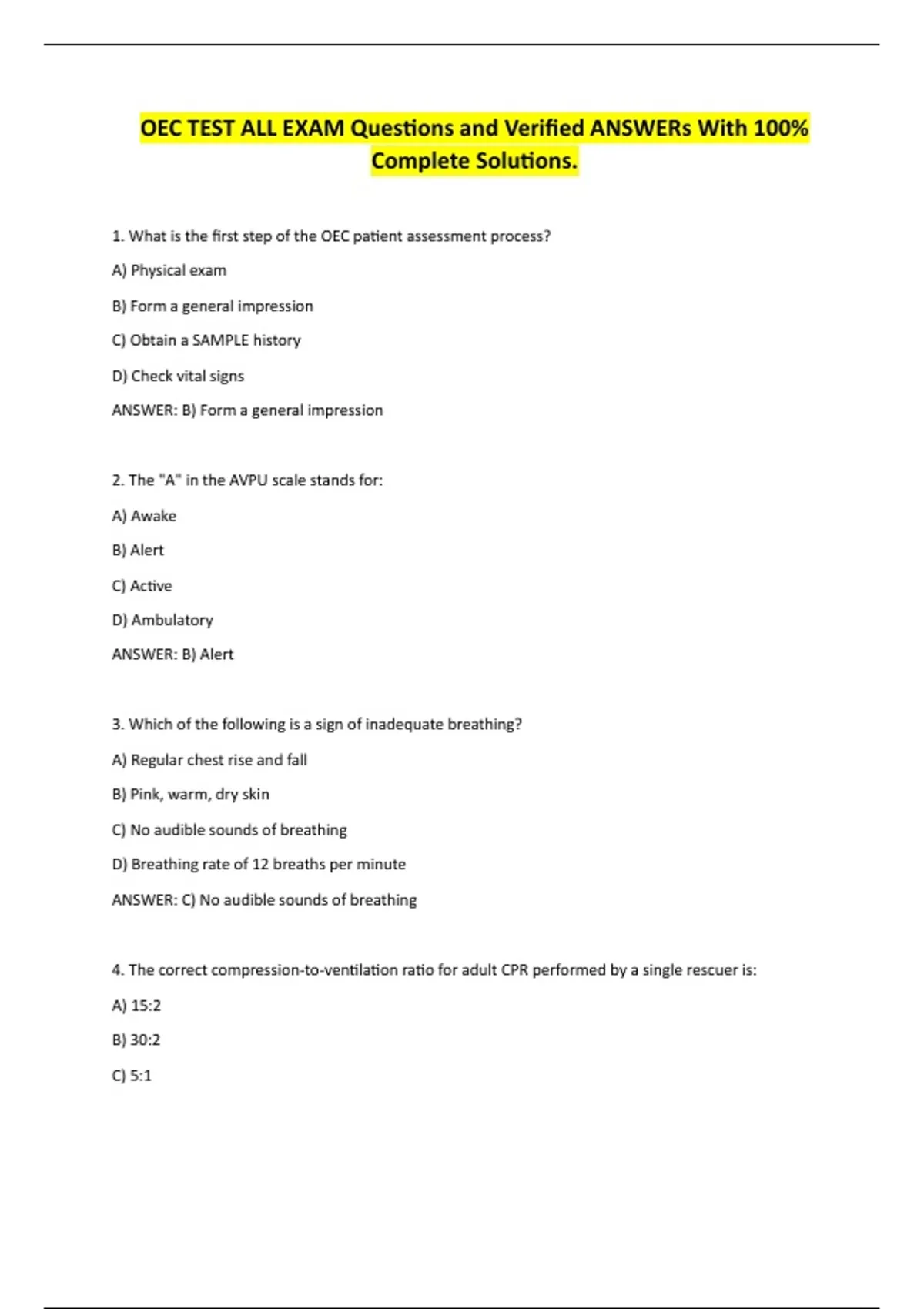 OEC TEST ALL EXAM Questions and Verified ANSWERs With 100% Complete Solutions.

1. What is the first step of the OEC patient assessment process?

A) Physical exam

B) Form a general impression

C) Obtain a SAMPLE history

D) Check vital signs

ANSWER: B) Form a general impression

2. The "A" in the AVPU scale stands for:

A) Awake

B) Alert

C) Active

D) Ambulatory

ANSWER: B) Alert

3. Which of the following is a sign of inadequate breathing?

A) Regular chest rise and fall

B) Pink, warm, dry skin

C) No audible sounds of breathing

D) Breathing rate of 12 breaths per minute

ANSWER: C) No audible sounds of breathing

4. The correct compression-to-ventilation ratio for adult CPR performed by a single rescuer is:

A) 15:2

B) 30:2

C) 5:1